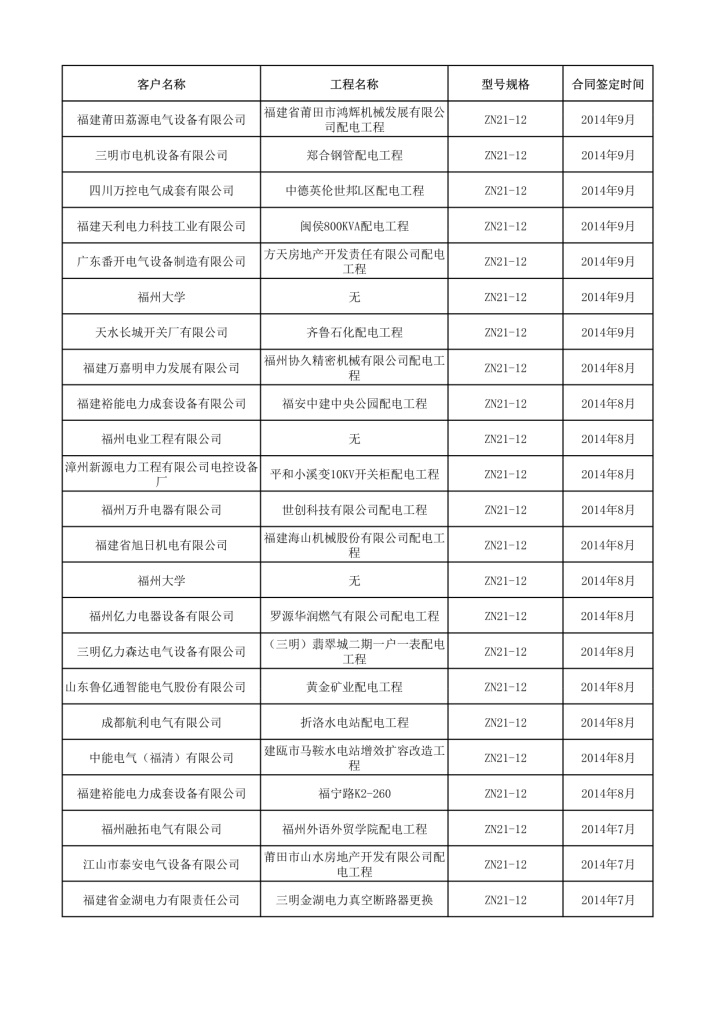 | 客户名称 | 工程名称 | 型号规格 | 合同签定时间 |
|---|---|---|---|
| 福建莆田荔源电气设备有限公司 | 福建省莆田市鸿辉机械发展有限公司配电工程 | ZN21-12 | 2014年9月 |
| 三明市电机设备有限公司 | 郑合钢管配电工程 | ZN21-12 | 2014年9月 |
| 四川万控电气成套有限公司 | 中德英伦世邦L区配电工程 | ZN21-12 | 2014年9月 |
| 福建天利电力科技工业有限公司 | 闽侯800KVA配电工程 | ZN21-12 | 2014年9月 |
| 广东番开电气设备制造有限公司 | 方天房地产开发责任有限公司配电工程 | ZN21-12 | 2014年9月 |
| 福州大学 | 无 | ZN21-12 | 2014年9月 |
| 天水长城开关厂有限公司 | 齐鲁石化配电工程 | ZN21-12 | 2014年9月 |
| 福建万嘉明申力发展有限公司 | 福州协久精密机械有限公司配电工程 | ZN21-12 | 2014年8月 |
| 福建裕能电力成套设备有限公司 | 福安中建中央公园配电工程 | ZN21-12 | 2014年8月 |
| 福州电业工程有限公司 | 无 | ZN21-12 | 2014年8月 |
| 漳州新源电力工程有限公司电控设备厂 | 平和小溪变10KV开关柜配电工程 | ZN21-12 | 2014年8月 |
| 福州万升电器有限公司 | 世创科技有限公司配电工程 | ZN21-12 | 2014年8月 |
| 福建省旭日机电有限公司 | 福建海山机械股份有限公司配电工程 | ZN21-12 | 2014年8月 |
| 福州大学 | 无 | ZN21-12 | 2014年8月 |
| 福州亿力电器设备有限公司 | 罗源华润燃气有限公司配电工程 | ZN21-12 | 2014年8月 |
| 三明亿力森达电气设备有限公司 | （三明）翡翠城二期一户一表配电工程 | ZN21-12 | 2014年8月 |
| 山东鲁亿通智能电气股份有限公司 | 黄金矿业配电工程 | ZN21-12 | 2014年8月 |
| 成都航利电气有限公司 | 折洛水电站配电工程 | ZN21-12 | 2014年8月 |
| 中能电气（福清）有限公司 | 建瓯市马鞍水电站增效扩容改造工程 | ZN21-12 | 2014年8月 |
| 福建裕能电力成套设备有限公司 | 福宁路K2-260 | ZN21-12 | 2014年8月 |
| 福州融拓电气有限公司 | 福州外语外贸学院配电工程 | ZN21-12 | 2014年7月 |
| 江山市泰安电气设备有限公司 | 莆田市山水房地产开发有限公司配电工程 | ZN21-12 | 2014年7月 |
| 福建省金湖电力有限责任公司 | 三明金湖电力真空断路器更换 | ZN21-12 | 2014年7月 |